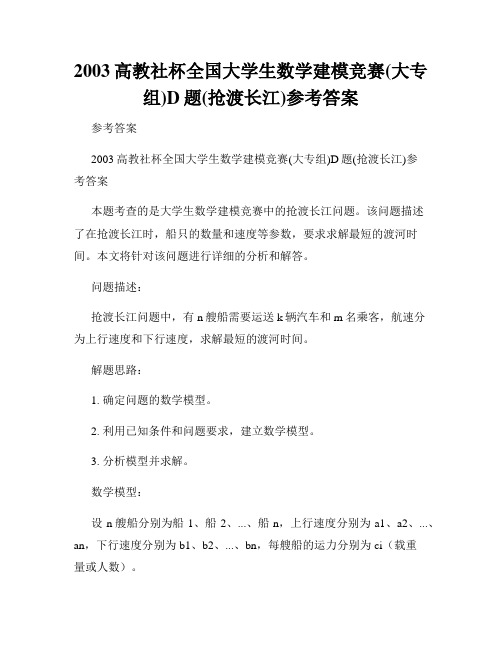 2003 高教社杯全国大学生数学建模竞赛(大专组)D 题(抢渡长江)参考答案

参考答案

2003 高教社杯全国大学生数学建模竞赛(大专组)D 题(抢渡长江)参考答案

本题考查的是大学生数学建模竞赛中的抢渡长江问题。该问题描述了在抢渡长江时，船只的数量和速度等参数，要求求解最短的渡河时间。本文将针对该问题进行详细的分析和解答。

问题描述：

抢渡长江问题中，有 n 艘船需要运送 k 辆汽车和 m 名乘客，航速分为上行速度和下行速度，求解最短的渡河时间。

解题思路：

1. 确定问题的数学模型。

2. 利用已知条件和问题要求，建立数学模型。

3. 分析模型并求解。

数学模型：

设 n 艘船分别为船 1、船 2、...、船 n，上行速度分别为 a1、a2、...、an，下行速度分别为 b1、b2、...、bn，每艘船的运力分别为 ci（载重量或人数）。